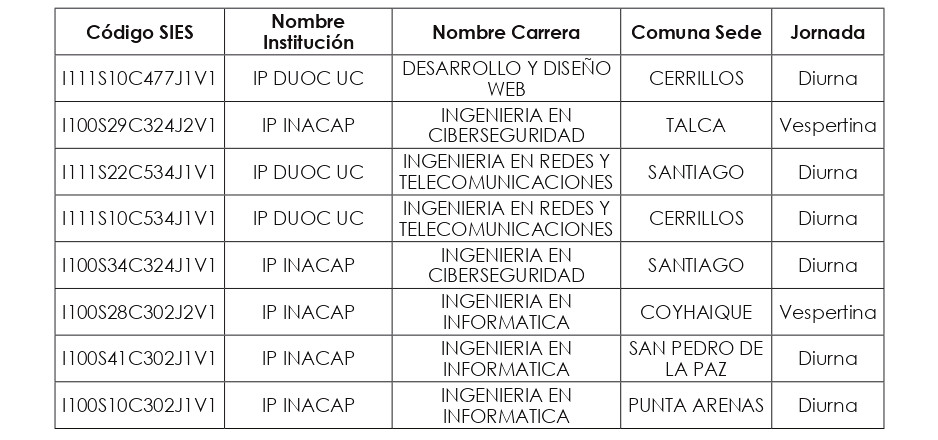 | Código SIES | Nombre Institución | Nombre Carrera | Comuna Sede | Jornada |
|---|---|---|---|---|
| I111S10C477J1V1 | IP DUOC UC | DESARROLLO Y DISEÑO WEB | CERRILLOS | Diurna |
| I100S29C324J2V1 | IP INACAP | INGENIERIA EN CIBERSEGURIDAD | TALCA | Vespertina |
| I111S22C534J1V1 | IP DUOC UC | INGENIERIA EN REDES Y TELECOMUNICACIONES | SANTIAGO | Diurna |
| I111S10C534J1V1 | IP DUOC UC | INGENIERIA EN REDES Y TELECOMUNICACIONES | CERRILLOS | Diurna |
| I100S34C324J1V1 | IP INACAP | INGENIERIA EN CIBERSEGURIDAD | SANTIAGO | Diurna |
| I100S28C302J2V1 | IP INACAP | INGENIERIA EN INFORMATICA | COYHAIQUE | Vespertina |
| I100S41C302J1V1 | IP INACAP | INGENIERIA EN INFORMATICA | SAN PEDRO DE LA PAZ | Diurna |
| I100S10C302J1V1 | IP INACAP | INGENIERIA EN INFORMATICA | PUNTA ARENAS | Diurna |